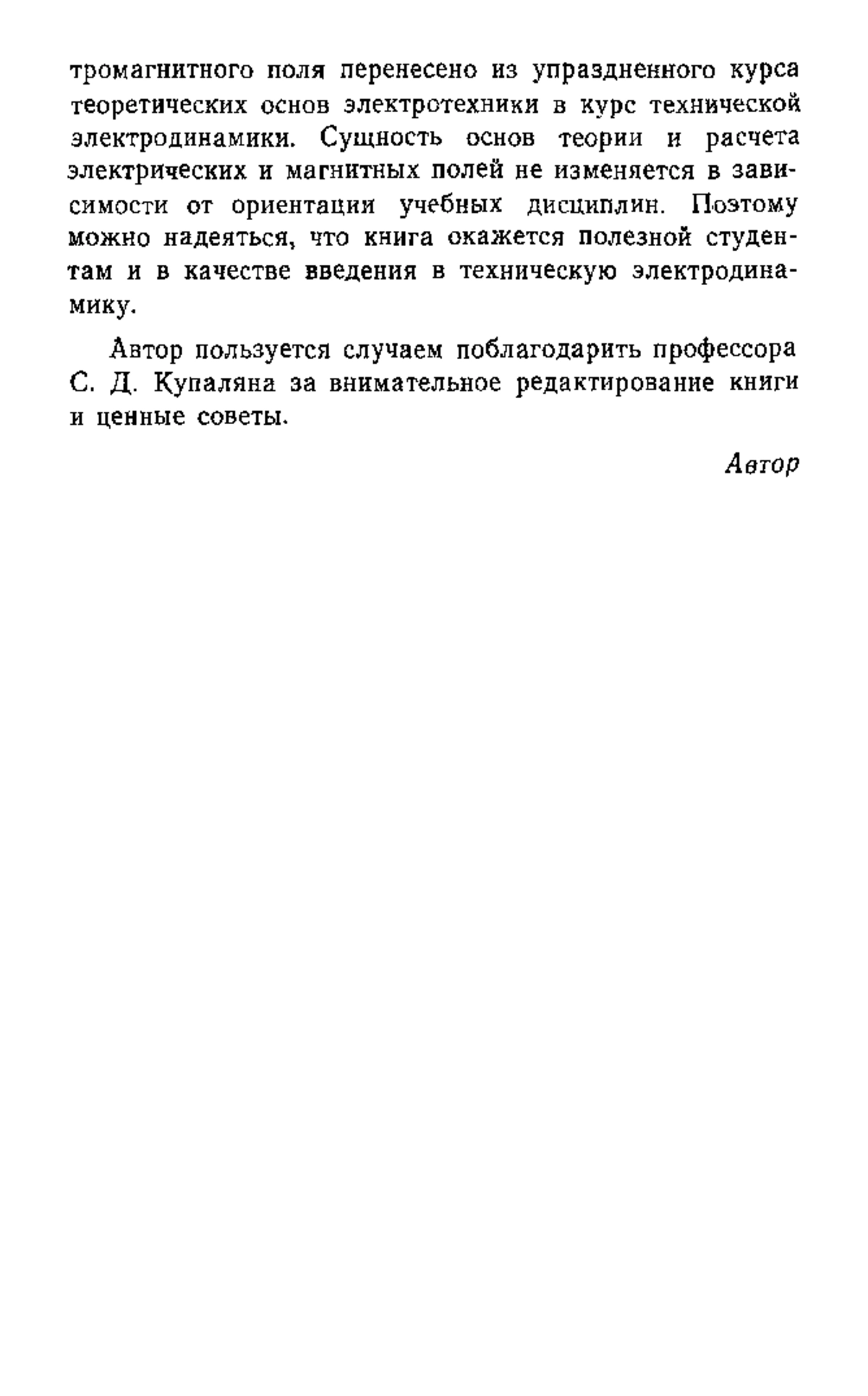 тромагнитного поля перенесено из упраздненного курса теоретических основ электротехники в курс технической электродинамики. Сущность основ теории и расчета электрических и магнитных полей не изменяется в зависимости от ориентации учебных дисциплин. Поэтому можно надеяться, что книга окажется полезной студентам и в качестве введения в техническую электродинамику.

Автор пользуется случаем поблагодарить профессора С. Д. Купаляна за внимательное редактирование книги и ценные советы.

Автор